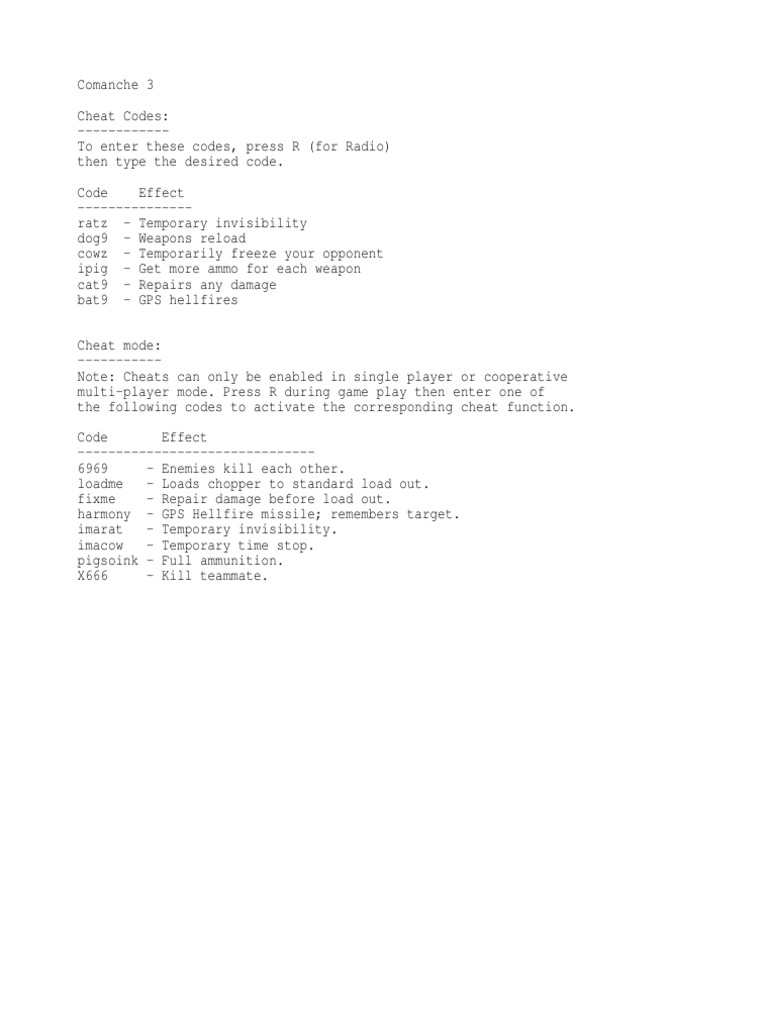 Comanche 3

Cheat Codes:
------------
To enter these codes, press R (for Radio) then type the desired code.

Code    Effect
---------------
ratz  - Temporary invisibility
dog9  - Weapons reload
cowz  - Temporarily freeze your opponent
ipig  - Get more ammo for each weapon
cat9  - Repairs any damage
bat9  - GPS hellfires

Cheat mode:
-----------
Note: Cheats can only be enabled in single player or cooperative multi-player mode. Press R during game play then enter one of the following codes to activate the corresponding cheat function.

Code       Effect
-------------------------------
6969     - Enemies kill each other.
loadme   - Loads chopper to standard load out.
fixme    - Repair damage before load out.
harmony  - GPS Hellfire missile; remembers target.
imarat   - Temporary invisibility.
imacow   - Temporary time stop.
pigsoink - Full ammunition.
X666     - Kill teammate.